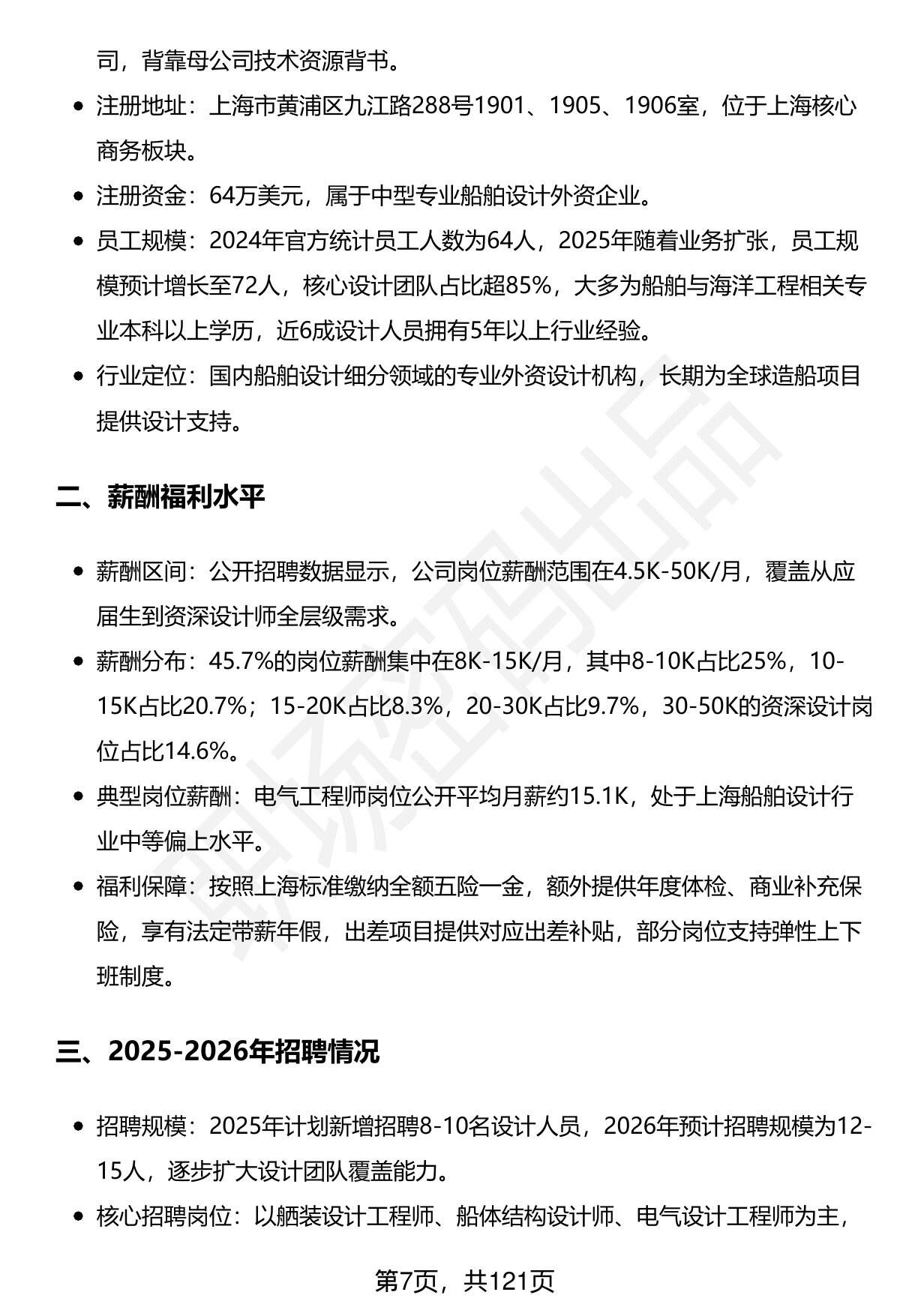 司，背靠母公司技术资源背书。

• 注册地址：上海市黄浦区九江路288号1901、1905、1906室，位于上海核心商务板块。
• 注册资金：64万美元，属于中型专业船舶设计外资企业。
• 员工规模：2024年官方统计员工人数为64人，2025年随着业务扩张，员工规模预计增长至72人，核心设计团队占比超85%，大多为船舶与海洋工程相关专业本科以上学历，近6成设计人员拥有5年以上行业经验。
• 行业定位：国内船舶设计细分领域的专业外资设计机构，长期为全球造船项目提供设计支持。

二、薪酬福利水平

• 薪酬区间：公开招聘数据显示，公司岗位薪酬范围在4.5K-50K/月，覆盖从应届生到资深设计师全层级需求。
• 薪酬分布：45.7%的岗位薪酬集中在8K-15K/月，其中8-10K占比25%，10-15K占比20.7%；15-20K占比8.3%，20-30K占比9.7%，30-50K的资深设计岗位占比14.6%。
• 典型岗位薪酬：电气工程师岗位公开平均月薪约15.1K，处于上海船舶设计行业中等偏上水平。
• 福利保障：按照上海标准缴纳全额五险一金，额外提供年度体检、商业补充保险，享有法定带薪年假，出差项目提供对应出差补贴，部分岗位支持弹性上下班制度。

三、2025-2026年招聘情况

• 招聘规模：2025年计划新增招聘8-10名设计人员，2026年预计招聘规模为12-15人，逐步扩大设计团队覆盖能力。
• 核心招聘岗位：以舾装设计工程师、船体结构设计师、电气设计工程师为主，

第7页，共121页

职场密码出品